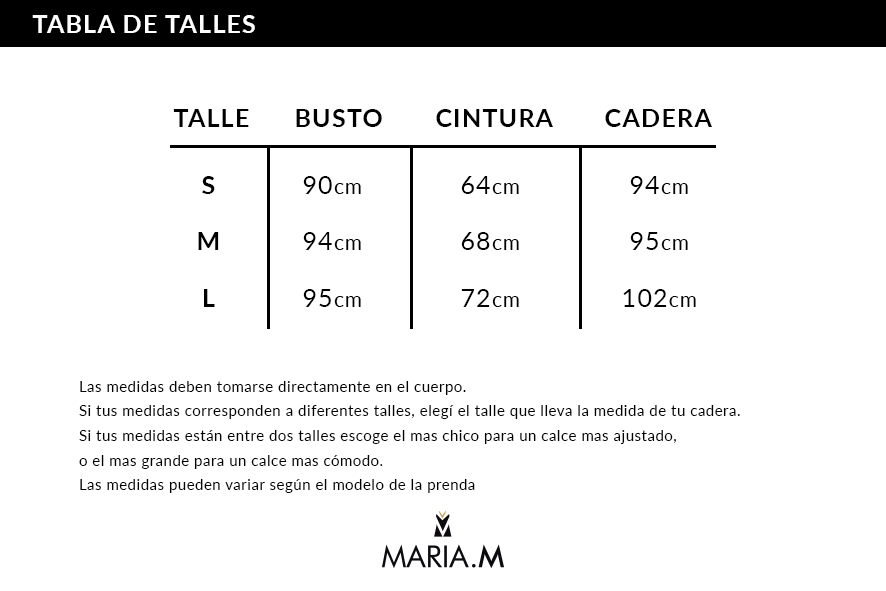 TABLA DE TALLES

| TALLE | BUSTO | CINTURA | CADERA |
|---|---|---|---|
| S | 90cm | 64cm | 94cm |
| M | 94cm | 68cm | 95cm |
| L | 95cm | 72cm | 102cm |

Las medidas deben tomarse directamente en el cuerpo.
Si tus medidas corresponden a diferentes talles, elegí el talle que lleva la medida de tu cadera.
Si tus medidas están entre dos talles escoge el mas chico para un calce mas ajustado,
o el mas grande para un calce mas cómodo.
Las medidas pueden variar según el modelo de la prenda

MARIA.M